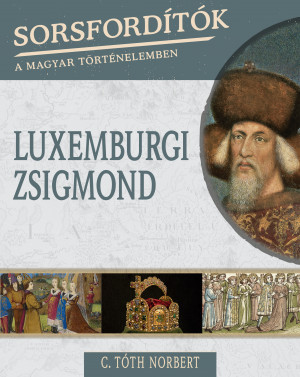 SORSFORDÍTÓK
A MAGYAR TÖRTÉNELEMBEN

LUXEMBURGI ZSIGMOND

C. TÓTH NORBERT